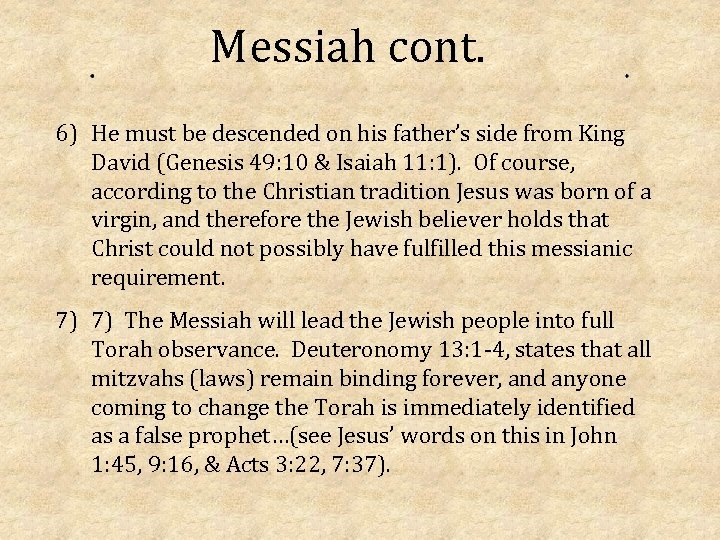 Messiah cont.

6) He must be descended on his father's side from King David (Genesis 49:10 & Isaiah 11:1). Of course, according to the Christian tradition Jesus was born of a virgin, and therefore the Jewish believer holds that Christ could not possibly have fulfilled this messianic requirement.

7) 7) The Messiah will lead the Jewish people into full Torah observance. Deuteronomy 13:1-4, states that all mitzvahs (laws) remain binding forever, and anyone coming to change the Torah is immediately identified as a false prophet…(see Jesus' words on this in John 1:45, 9:16, & Acts 3:22, 7:37).